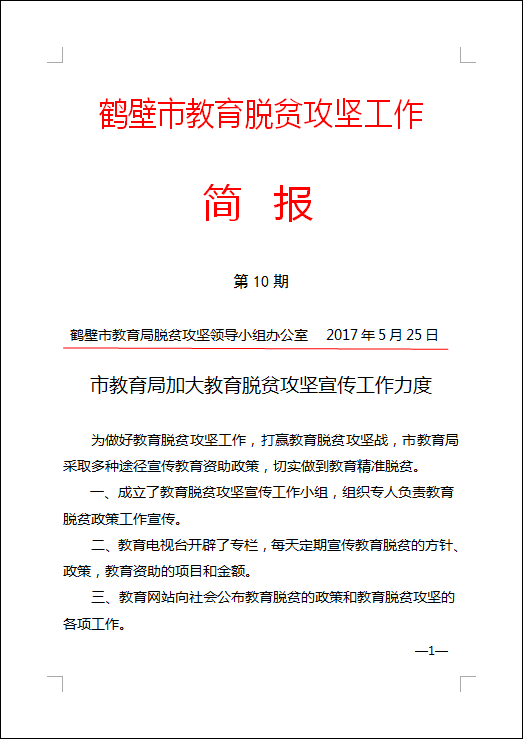 鹤壁市教育脱贫攻坚工作

简 报

第 10 期

鹤壁市教育局脱贫攻坚领导小组办公室 2017 年 5 月 25 日

市教育局加大教育脱贫攻坚宣传工作力度

为做好教育脱贫攻坚工作，打赢教育脱贫攻坚战，市教育局采取多种途径宣传教育资助政策，切实做到教育精准脱贫。

一、成立了教育脱贫攻坚宣传工作小组，组织专人负责教育脱贫政策工作宣传。

二、教育电视台开辟了专栏，每天定期宣传教育脱贫的方针、政策，教育资助的项目和金额。

三、教育网站向社会公布教育脱贫的政策和教育脱贫攻坚的各项工作。

—1—